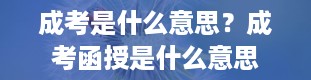 成考是什么意思？成考函授是什么意思